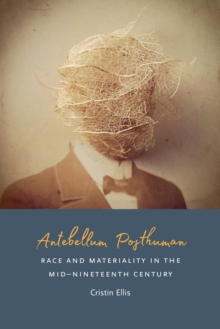 Antebellum Posthuman

RACE AND MATERIALITY IN THE MID–NINETEENTH CENTURY

Cristin Ellis